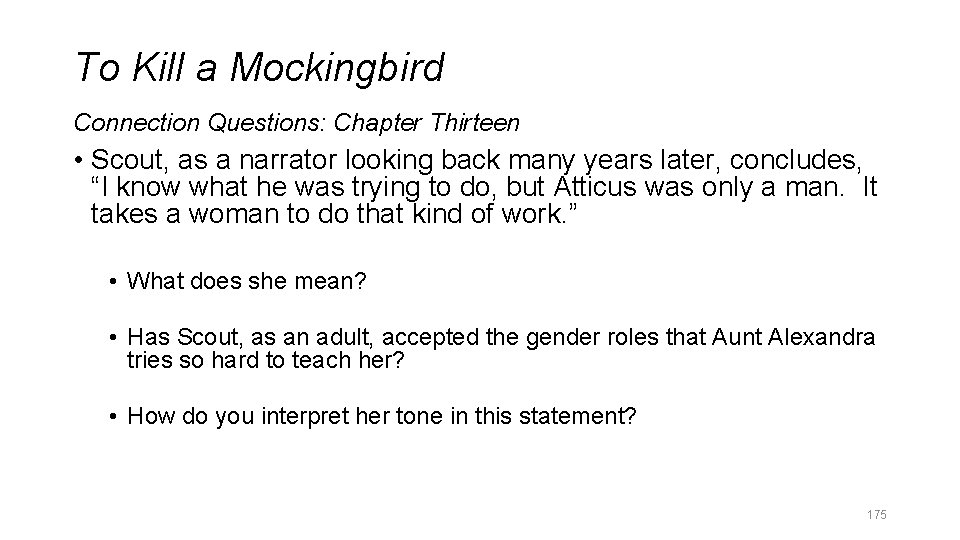 To Kill a Mockingbird

Connection Questions: Chapter Thirteen

• Scout, as a narrator looking back many years later, concludes, “I know what he was trying to do, but Atticus was only a man.  It takes a woman to do that kind of work.”

• What does she mean?

• Has Scout, as an adult, accepted the gender roles that Aunt Alexandra tries so hard to teach her?

• How do you interpret her tone in this statement?

175